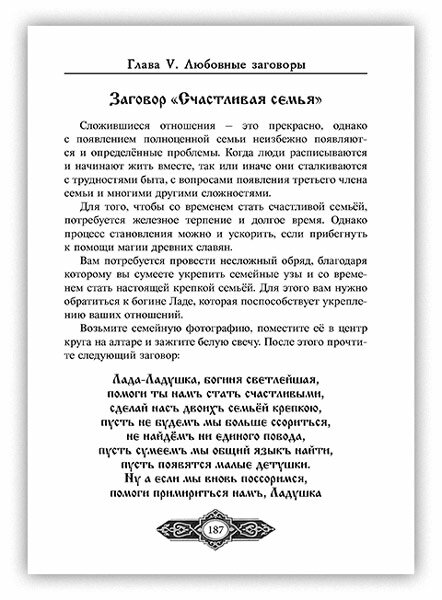 Глава V. Любовные заговоры

Заговор «Счастливая семья»

Сложившиеся отношения – это прекрасно, однако с появлением полноценной семьи неизбежно появляются и определённые проблемы. Когда люди расписываются и начинают жить вместе, так или иначе они сталкиваются с трудностями быта, с вопросами появления третьего члена семьи и многими другими сложностями.

Для того, чтобы со временем стать счастливой семьёй, потребуется железное терпение и долгое время. Однако процесс становления можно и ускорить, если прибегнуть к помощи магии древних славян.

Вам потребуется провести несложный обряд, благодаря которому вы сумеете укрепить семейные узы и со временем стать настоящей крепкой семьёй. Для этого вам нужно обратиться к богине Ладе, которая поспособствует укреплению ваших отношений.

Возьмите семейную фотографию, поместите её в центр круга на алтаре и зажгите белую свечу. После этого прочтите следующий заговор:

Лада-Ладушка, богиня светлейшая,
помоги ты намъ стать счастливыми,
сделай насъ двоихъ семьёй крепкою,
пусть не будемъ мы больше ссориться,
не найдёмъ ни единого повода,
пусть сумеемъ мы общий языкъ найти,
пусть появятся малые детушки.
Ну а если мы вновь поссоримся,
помоги примириться намъ, Ладушка

187